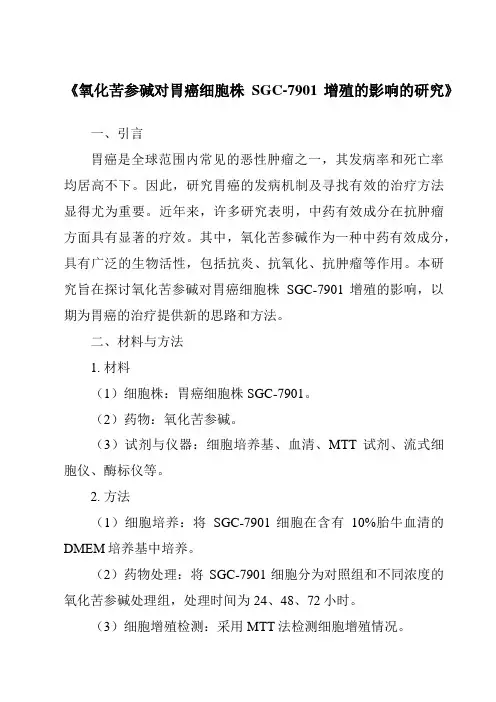 《氧化苦参碱对胃癌细胞株 SGC-7901 增殖的影响的研究》

一、引言

胃癌是全球范围内常见的恶性肿瘤之一，其发病率和死亡率均居高不下。因此，研究胃癌的发病机制及寻找有效的治疗方法显得尤为重要。近年来，许多研究表明，中药有效成分在抗肿瘤方面具有显著的疗效。其中，氧化苦参碱作为一种中药有效成分，具有广泛的生物活性，包括抗炎、抗氧化、抗肿瘤等作用。本研究旨在探讨氧化苦参碱对胃癌细胞株 SGC-7901 增殖的影响，以期为胃癌的治疗提供新的思路和方法。

二、材料与方法

1. 材料

（1）细胞株：胃癌细胞株 SGC-7901。

（2）药物：氧化苦参碱。

（3）试剂与仪器：细胞培养基、血清、MTT 试剂、流式细胞仪、酶标仪等。

2. 方法

（1）细胞培养：将 SGC-7901 细胞在含有 10%胎牛血清的 DMEM 培养基中培养。

（2）药物处理：将 SGC-7901 细胞分为对照组和不同浓度的氧化苦参碱处理组，处理时间为 24、48、72 小时。

（3）细胞增殖检测：采用 MTT 法检测细胞增殖情况。